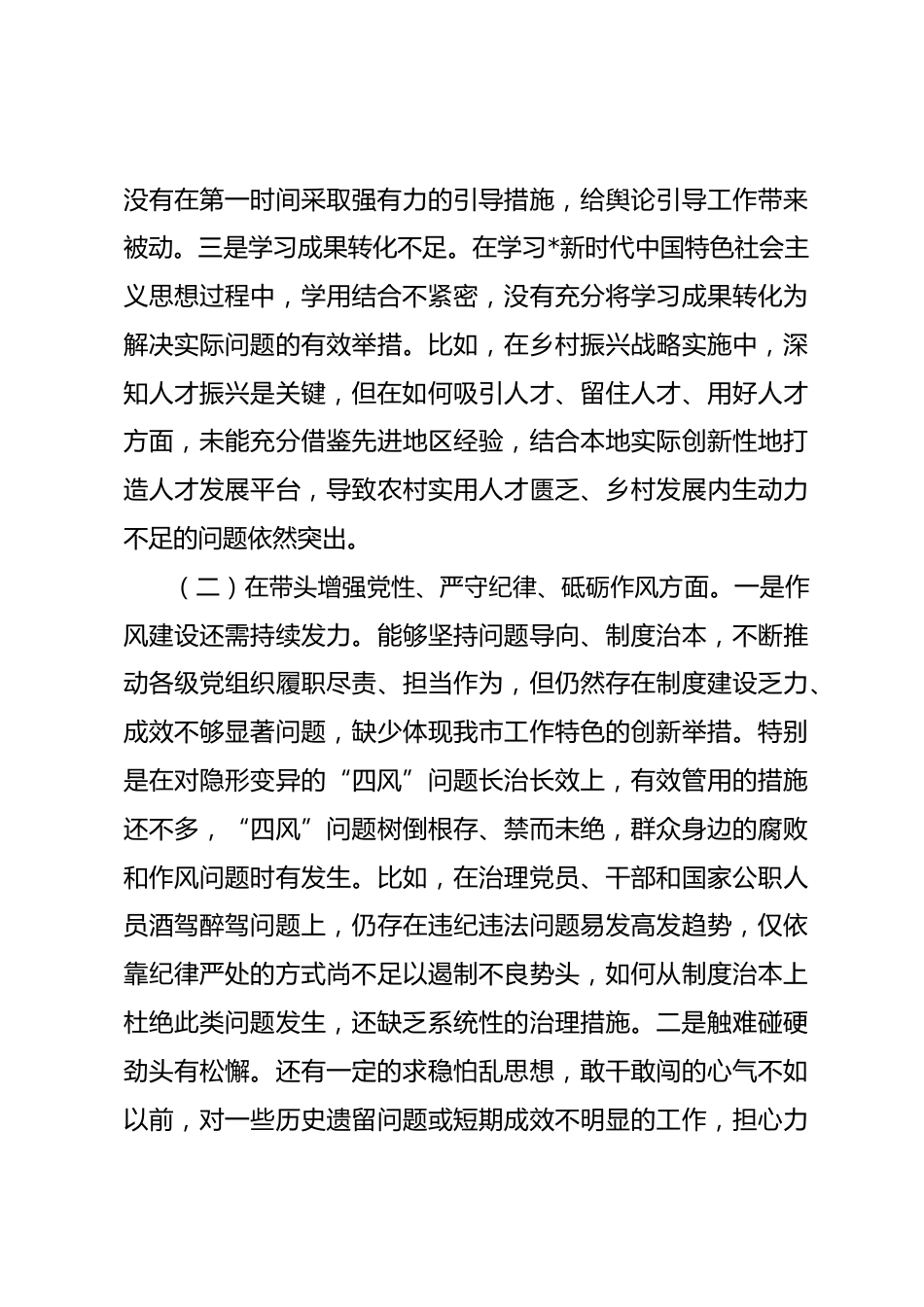 没有在第一时间采取强有力的引导措施，给舆论引导工作带来被动。三是学习成果转化不足。在学习*新时代中国特色社会主义思想过程中，学用结合不紧密，没有充分将学习成果转化为解决实际问题的有效举措。比如，在乡村振兴战略实施中，深知人才振兴是关键，但在如何吸引人才、留住人才、用好人才方面，未能充分借鉴先进地区经验，结合本地实际创新性地打造人才发展平台，导致农村实用人才匮乏、乡村发展内生动力不足的问题依然突出。

（二）在带头增强党性、严守纪律、砥砺作风方面。一是作风建设还需持续发力。能够坚持问题导向、制度治本，不断推动各级党组织履职尽责、担当作为，但仍然存在制度建设乏力、成效不够显著问题，缺少体现我市工作特色的创新举措。特别是在对隐形变异的“四风”问题长治长效上，有效管用的措施还不多，“四风”问题树倒根存、禁而未绝，群众身边的腐败和作风问题时有发生。比如，在治理党员、干部和国家公职人员酒驾醉驾问题上，仍存在违纪违法问题易发高发趋势，仅依靠纪律严处的方式尚不足以遏制不良势头，如何从制度治本上杜绝此类问题发生，还缺乏系统性的治理措施。二是触难碰硬劲头有松懈。还有一定的求稳怕乱思想，敢干敢闯的心气不如以前，对一些历史遗留问题或短期成效不明显的工作，担心力